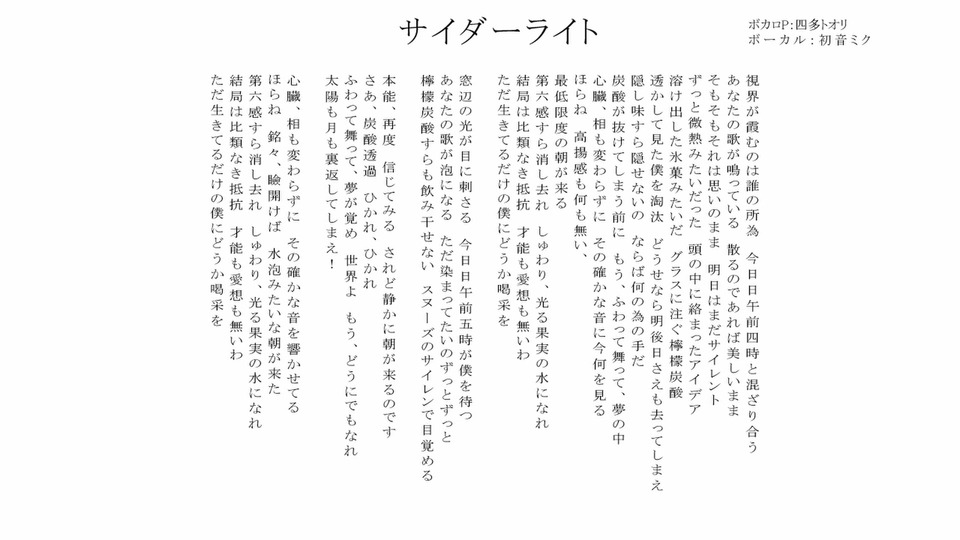 サイダーライト

ボカロP：四多トオリ
ボーカル：初音ミク

視界が霞むのは誰の所為　今日日午前四時と混ざり合う
あなたの歌が鳴っている　散るのであれば美しいまま
そもそもそれは思いのまま　明日はまだサイレント
ずっと微熱みたいだった　頭の中に絡まったアイデア
溶け出した氷菓みたいだ　グラスに注ぐ檸檬炭酸
透かして見た僕を淘汰　どうせなら明後日さえも去ってしまえ
隠し味すら隠せないの　ならば何の為の手だ
炭酸が抜けてしまう前に　もう、ふわって舞って、夢の中
心臓、相も変わらずに　その確かな音に今何を見る
ほらね　高揚感も何も無い、
最低限度の朝が来る
第六感すら消し去れ　しゅわり、光る果実の水になれ
結局は比類なき抵抗　才能も愛想も無いわ
ただ生きてるだけの僕にどうか喝采を

窓辺の光が目に刺さる　今日日午前五時が僕を待つ
あなたの歌が泡になる　ただ染まってたいのずっとずっと
檸檬炭酸すらも飲み干せない　スヌーズのサイレンで目覚める

本能、再度　信じてみる　されど静かに朝が来るのです
さあ、炭酸透過　ひかれ、ひかれ
ふわって舞って、夢が覚め　世界よ　もう、どうにでもなれ
太陽も月も裏返してしまえ！

心臓、相も変わらずに　その確かな音を響かせてる
ほらね　銘々、瞼開けば　水泡みたいな朝が来た
第六感すら消し去れ　しゅわり、光る果実の水になれ
結局は比類なき抵抗　才能も愛想も無いわ
ただ生きてるだけの僕にどうか喝采を